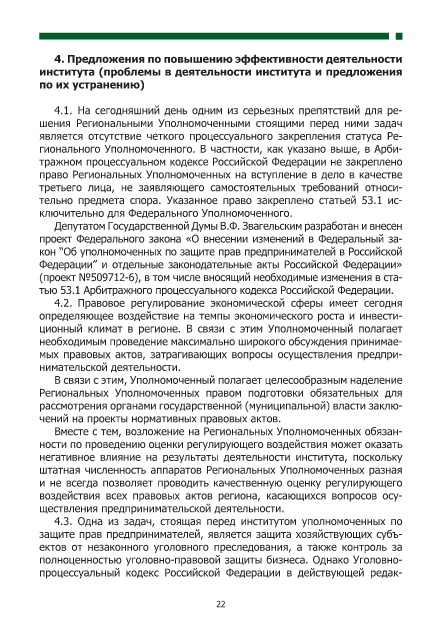 4. Предложения по повышению эффективности деятельности института (проблемы в деятельности института и предложения по их устранению)

4.1. На сегодняшний день одним из серьезных препятствий для решения Региональными Уполномоченными стоящими перед ними задач является отсутствие четкого процессуального закрепления статуса Регионального Уполномоченного. В частности, как указано выше, в Арбитражном процессуальном кодексе Российской Федерации не закреплено право Региональных Уполномоченных на вступление в дело в качестве третьего лица, не заявляющего самостоятельных требований относительно предмета спора. Указанное право закреплено статьей 53.1 исключительно для Федерального Уполномоченного.

Депутатом Государственной Думы В.Ф. Звагельским разработан и внесен проект Федерального закона «О внесении изменений в Федеральный закон "Об уполномоченных по защите прав предпринимателей в Российской Федерации" и отдельные законодательные акты Российской Федерации» (проект №509712-6), в том числе вносящий необходимые изменения в статью 53.1 Арбитражного процессуального кодекса Российской Федерации.

4.2. Правовое регулирование экономической сферы имеет сегодня определяющее воздействие на темпы экономического роста и инвестиционный климат в регионе. В связи с этим Уполномоченный полагает необходимым проведение максимально широкого обсуждения принимаемых правовых актов, затрагивающих вопросы осуществления предпринимательской деятельности.

В связи с этим, Уполномоченный полагает целесообразным наделение Региональных Уполномоченных правом подготовки обязательных для рассмотрения органами государственной (муниципальной) власти заключений на проекты нормативных правовых актов.

Вместе с тем, возложение на Региональных Уполномоченных обязанности по проведению оценки регулирующего воздействия может оказать негативное влияние на результаты деятельности института, поскольку штатная численность аппаратов Региональных Уполномоченных разная и не всегда позволяет проводить качественную оценку регулирующего воздействия всех правовых актов региона, касающихся вопросов осуществления предпринимательской деятельности.

4.3. Одна из задач, стоящая перед институтом уполномоченных по защите прав предпринимателей, является защита хозяйствующих субъектов от незаконного уголовного преследования, а также контроль за полноценностью уголовно-правовой защиты бизнеса. Однако Уголовно-процессуальный кодекс Российской Федерации в действующей редак-

22